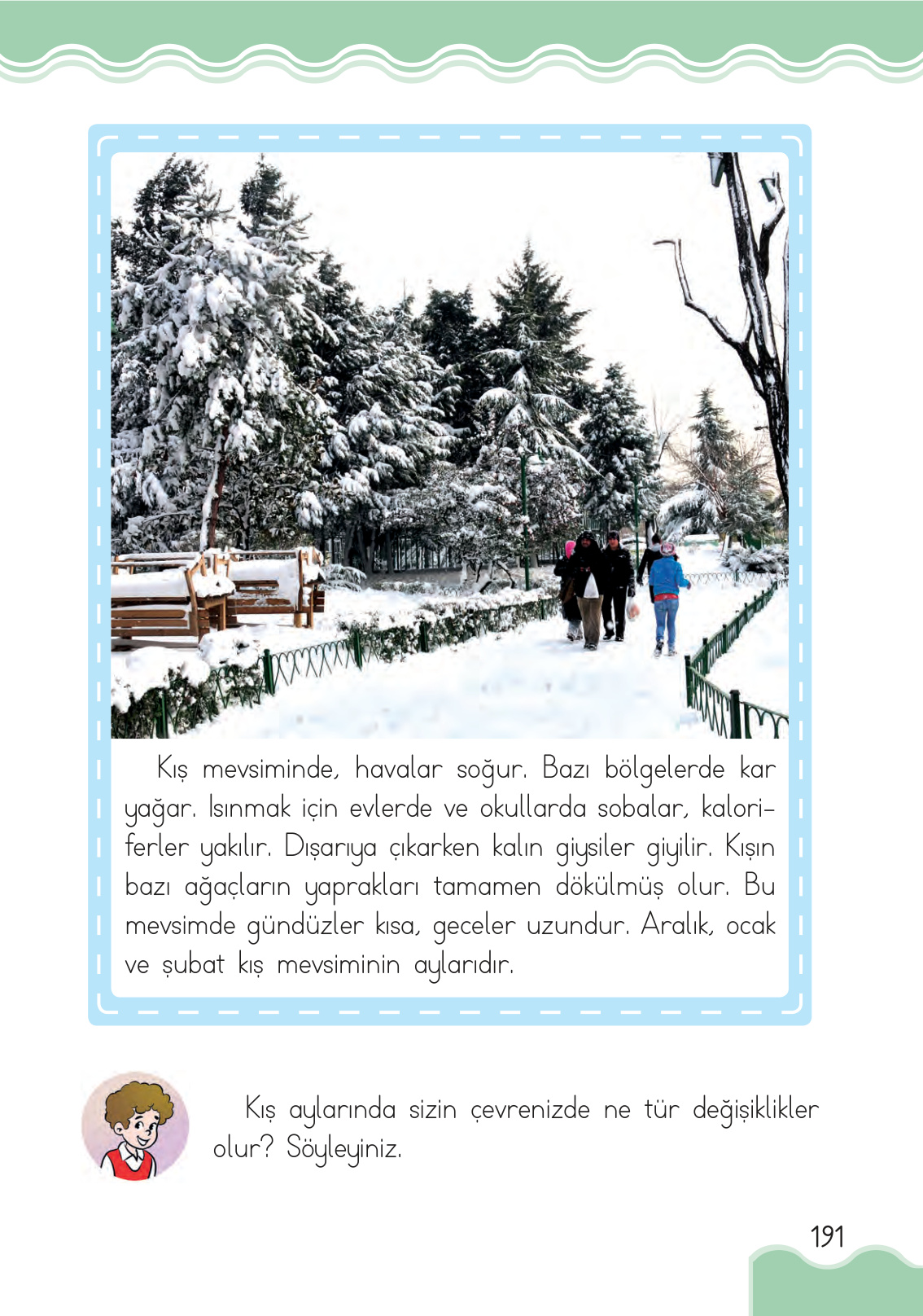 Kış mevsiminde, havalar soğur. Bazı bölgelerde kar yağar. Isınmak için evlerde ve okullarda sobalar, kaloriferler yakılır. Dışarıya çıkarken kalın giysiler giyilir. Kışın bazı ağaçların yaprakları tamamen dökülmüş olur. Bu mevsimde gündüzler kısa, geceler uzundur. Aralık, ocak ve şubat kış mevsiminin aylarıdır.

Kış aylarında sizin çevrenizde ne tür değişiklikler olur? Söyleyiniz.

191